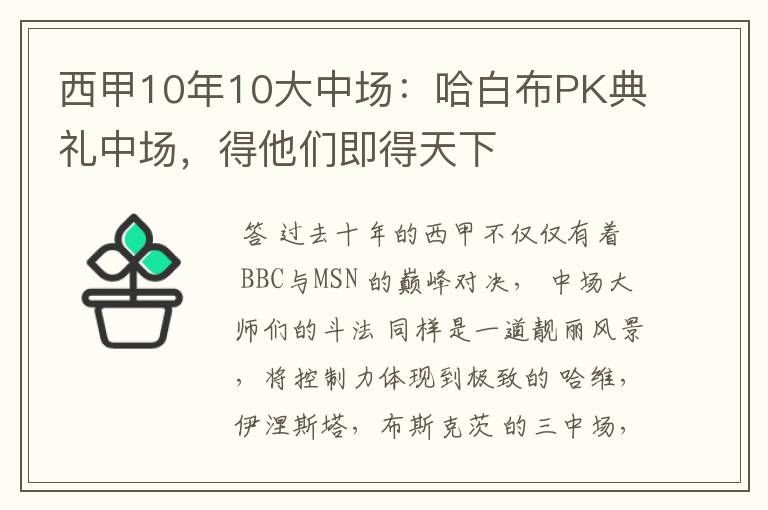 西甲10年10大中场：哈白布PK典礼中场，得他们即得天下

答 过去十年的西甲不仅仅有着BBC与MSN 的巅峰对决， 中场大师们的斗法 同样是一道靓丽风景， 将控制力体现到极致的哈维，伊涅斯塔， 布斯克茨 的三中场，